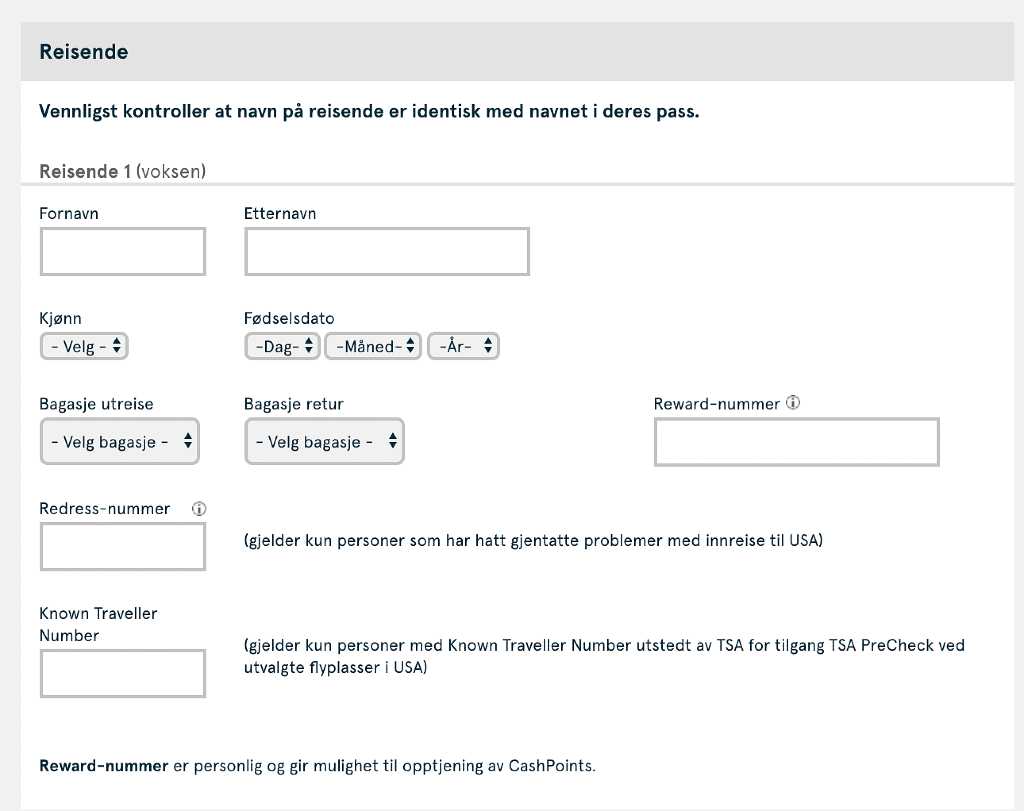 Reisende

Vennligst kontroller at navn på reisende er identisk med navnet i deres pass.

Reisende 1 (voksen)

Fornavn

Etternavn

Kjønn
- Velg -

Fødselsdato
-Dag- -Måned- -År-

Bagasje utreise
- Velg bagasje -

Bagasje retur
- Velg bagasje -

Reward-nummer

Redress-nummer

(gjelder kun personer som har hatt gjentatte problemer med innreise til USA)

Known Traveller Number

(gjelder kun personer med Known Traveller Number utstedt av TSA for tilgang TSA PreCheck ved utvalgte flyplasser i USA)

Reward-nummer er personlig og gir mulighet til opptjening av CashPoints.